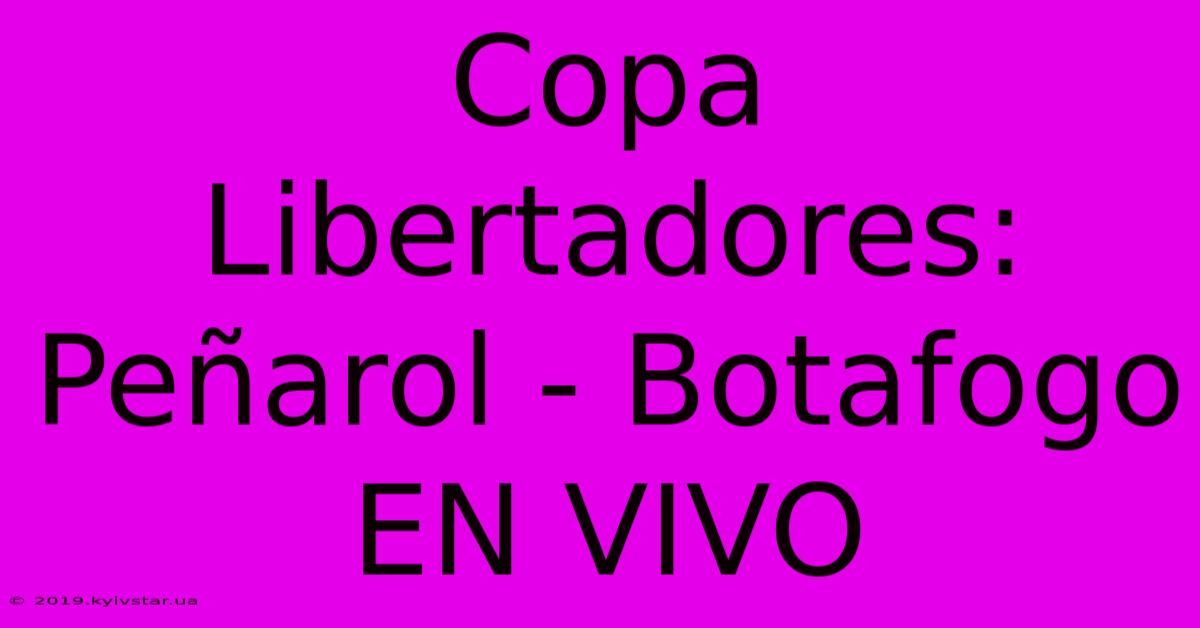 Copa Libertadores: Peñarol - Botafogo EN VIVO

© 2019.kyivstar.ua